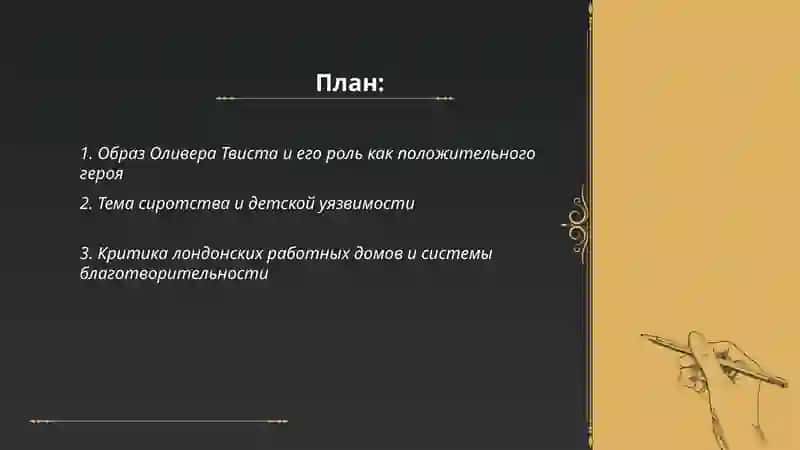 План:

1. Образ Оливера Твиста и его роль как положительного героя

2. Тема сиротства и детской уязвимости

3. Критика лондонских работных домов и системы благотворительности